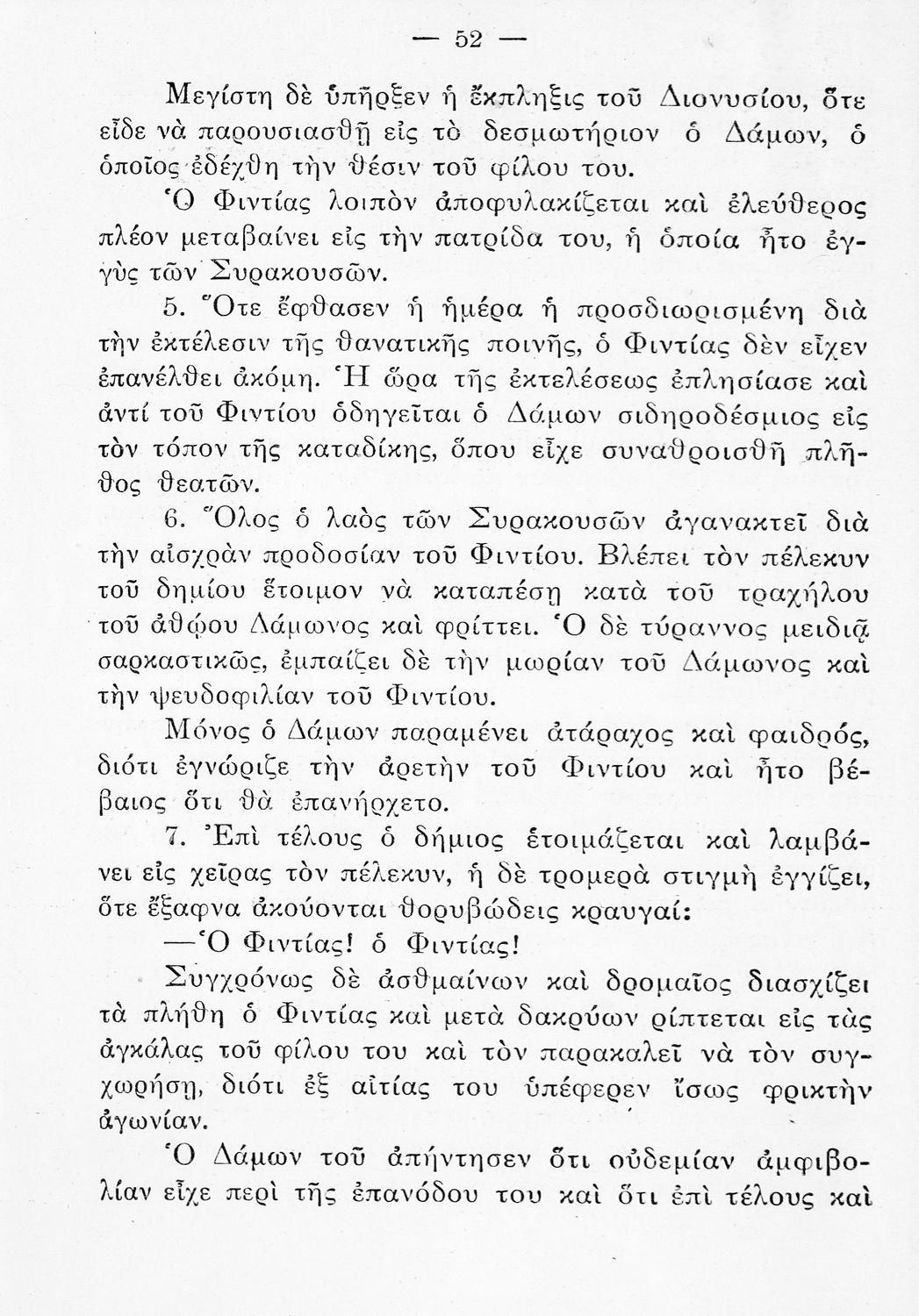 — 52 —

Μεγίστη δὲ ὑπῆρξεν ἡ ἔκπληξις τοῦ Διονυσίου, ὅτε εἶδε νὰ παρουσιασθῇ εἰς τὸ δεσμωτήριον ὁ Δάμων, ὁ ὁποῖος ἐδέχθη τὴν θέσιν τοῦ φίλου του.

Ὁ Φιντίας λοιπὸν ἀποφυλακίζεται καὶ ἐλεύθερος πλέον μεταβαίνει εἰς τὴν πατρίδα του, ἡ ὁποία ἦτο ἐγγὺς τῶν Συρακουσῶν.

5. Ὅτε ἔφθασεν ἡ ἡμέρα ἡ προσδιωρισμένη διὰ τὴν ἐκτέλεσιν τῆς θανατικῆς ποινῆς, ὁ Φιντίας δὲν εἶχεν ἐπανέλθει ἀκόμη. Ἡ ὥρα τῆς ἐκτελέσεως ἐπλησίασε καὶ ἀντί τοῦ Φιντίου ὁδηγεῖται ὁ Δάμων σιδηροδέσμιος εἰς τὸν τόπον τῆς καταδίκης, ὅπου εἶχε συναθροισθῆ πλῆθος θεατῶν.

6. Ὅλος ὁ λαὸς τῶν Συρακουσῶν ἀγανακτεῖ διὰ τὴν αἰσχρὰν προδοσίαν τοῦ Φιντίου. Βλέπει τὸν πέλεκυν τοῦ δημίου ἕτοιμον νὰ καταπέσῃ κατὰ τοῦ τραχήλου τοῦ ἀθῴου Δάμωνος καὶ φρίττει. Ὁ δὲ τύραννος μειδιᾷ σαρκαστικῶς, ἐμπαίζει δὲ τὴν μωρίαν τοῦ Δάμωνος καὶ τὴν ψευδοφιλίαν τοῦ Φιντίου.

Μόνος ὁ Δάμων παραμένει ἀτάραχος καὶ φαιδρός, διότι ἐγνώριζε τὴν ἀρετὴν τοῦ Φιντίου καὶ ἦτο βέβαιος ὅτι θὰ ἐπανήρχετο.

7. Ἐπὶ τέλους ὁ δήμιος ἑτοιμάζεται καὶ λαμβάνει εἰς χεῖρας τὸν πέλεκυν, ἡ δὲ τρομερὰ στιγμὴ ἐγγίζει, ὅτε ἔξαφνα ἀκούονται θορυβώδεις κραυγαί:

—Ὁ Φιντίας! ὁ Φιντίας!

Συγχρόνως δὲ ἀσθμαίνων καὶ δρομαῖος διασχίζει τὰ πλήθη ὁ Φιντίας καὶ μετὰ δακρύων ρίπτεται εἰς τὰς ἀγκάλας τοῦ φίλου του καὶ τὸν παρακαλεῖ νὰ τὸν συγχωρήσῃ, διότι ἐξ αἰτίας του ὑπέφερεν ἴσως φρικτὴν ἀγωνίαν.

Ὁ Δάμων τοῦ ἀπήντησεν ὅτι οὐδεμίαν ἀμφιβολίαν εἶχε περὶ τῆς ἐπανόδου του καὶ ὅτι ἐπὶ τέλους καὶ